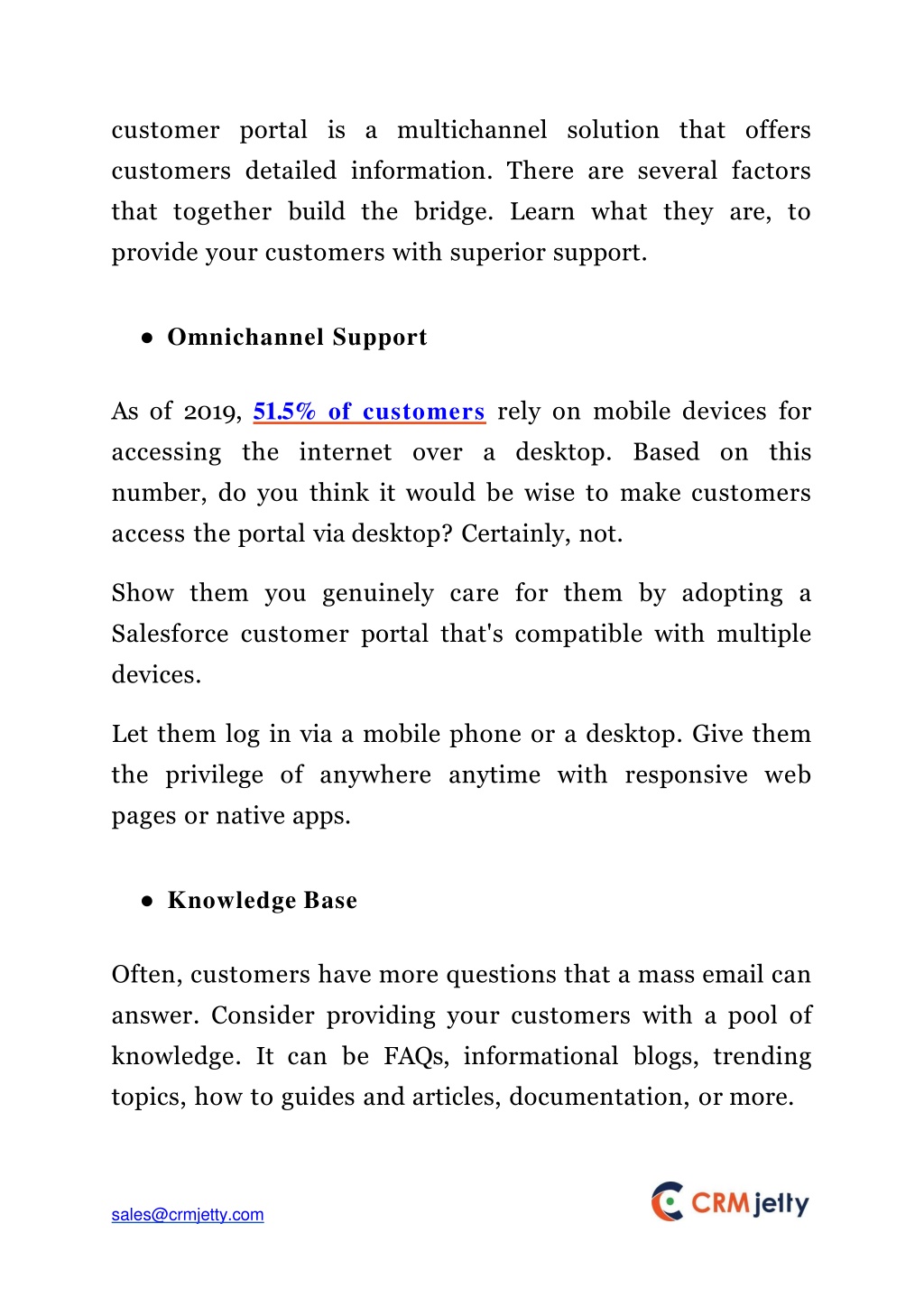 customer portal is a multichannel solution that offers customers detailed information. There are several factors that together build the bridge. Learn what they are, to provide your customers with superior support.

● Omnichannel Support

As of 2019, 51.5% of customers rely on mobile devices for accessing the internet over a desktop. Based on this number, do you think it would be wise to make customers access the portal via desktop? Certainly, not.

Show them you genuinely care for them by adopting a Salesforce customer portal that's compatible with multiple devices.

Let them log in via a mobile phone or a desktop. Give them the privilege of anywhere anytime with responsive web pages or native apps.

● Knowledge Base

Often, customers have more questions that a mass email can answer. Consider providing your customers with a pool of knowledge. It can be FAQs, informational blogs, trending topics, how to guides and articles, documentation, or more.

sales@crmjetty.com

CRMjetty